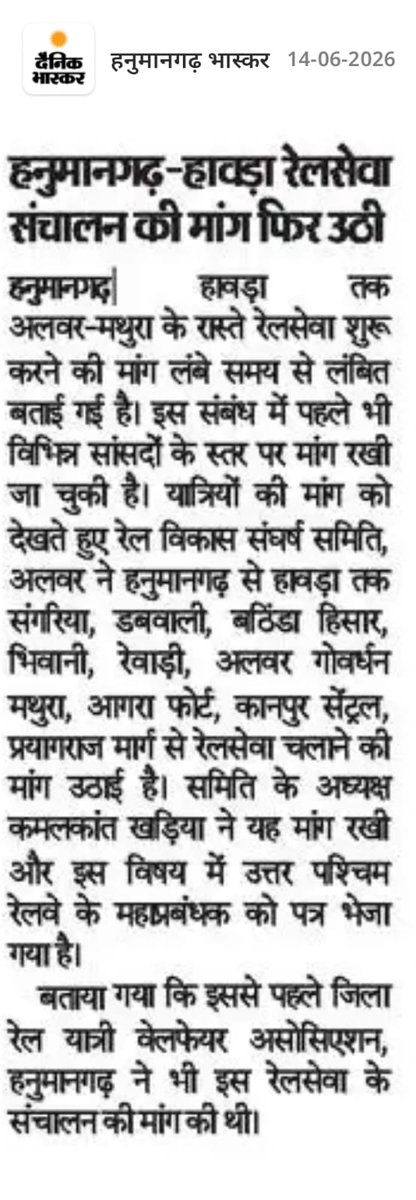 दैनिक भास्कर हनुमानगढ़ भास्कर 14-06-2026

हनुमानगढ़-हावड़ा रेलसेवा संचालन की मांग फिर उठी

हनुमानगढ़| हावड़ा तक अलवर-मथुरा के रास्ते रेलसेवा शुरू करने की मांग लंबे समय से लंबित बताई गई है। इस संबंध में पहले भी विभिन्न सांसदों के स्तर पर मांग रखी जा चुकी है। यात्रियों की मांग को देखते हुए रेल विकास संघर्ष समिति, अलवर ने हनुमानगढ़ से हावड़ा तक संगरिया, डबवाली, बठिंडा हिसार, भिवानी, रेवाड़ी, अलवर गोवर्धन मथुरा, आगरा फोर्ट, कानपुर सेंट्रल, प्रयागराज मार्ग से रेलसेवा चलाने की मांग उठाई है। समिति के अध्यक्ष कमलकांत खड़िया ने यह मांग रखी और इस विषय में उत्तर पश्चिम रेलवे के महाप्रबंधक को पत्र भेजा गया है।

बताया गया कि इससे पहले जिला रेल यात्री वेलफेयर असोसिएशन, हनुमानगढ़ ने भी इस रेलसेवा के संचालन की मांग की थी।